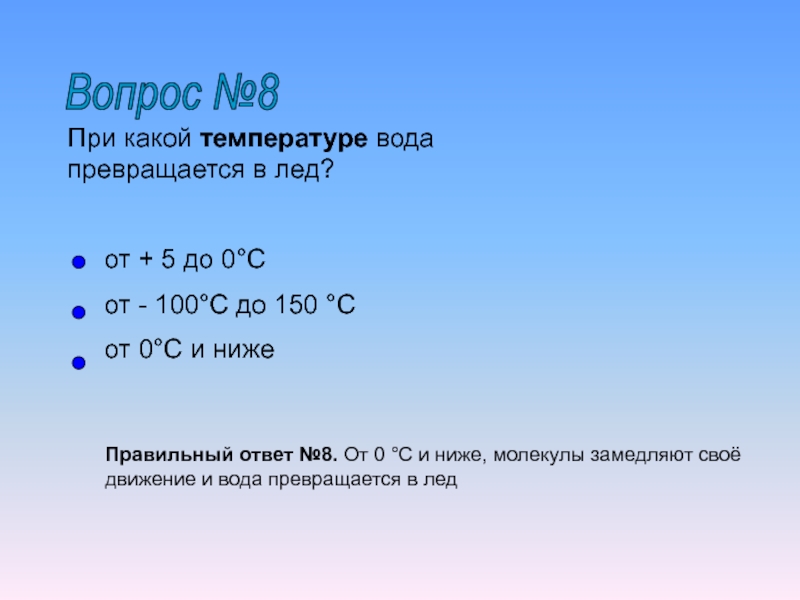 Вопрос №8

При какой температуре вода превращается в лед?

• от + 5 до 0°С
• от - 100°С до 150 °С
• от 0°С и ниже

Правильный ответ №8. От 0 °С и ниже, молекулы замедляют своё движение и вода превращается в лед